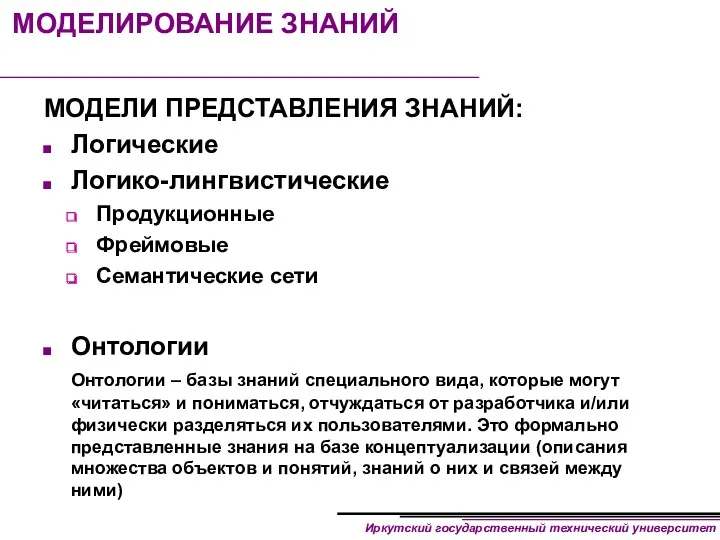 МОДЕЛИРОВАНИЕ ЗНАНИЙ

МОДЕЛИ ПРЕДСТАВЛЕНИЯ ЗНАНИЙ:

Логические

Логико-лингвистические

Продукционные

Фреймовые

Семантические сети

Онтологии

Онтологии – базы знаний специального вида, которые могут «читаться» и пониматься, отчуждаться от разработчика и/или физически разделяться их пользователями. Это формально представленные знания на базе концептуализации (описания множества объектов и понятий, знаний о них и связей между ними)

Иркутский государственный технический университет